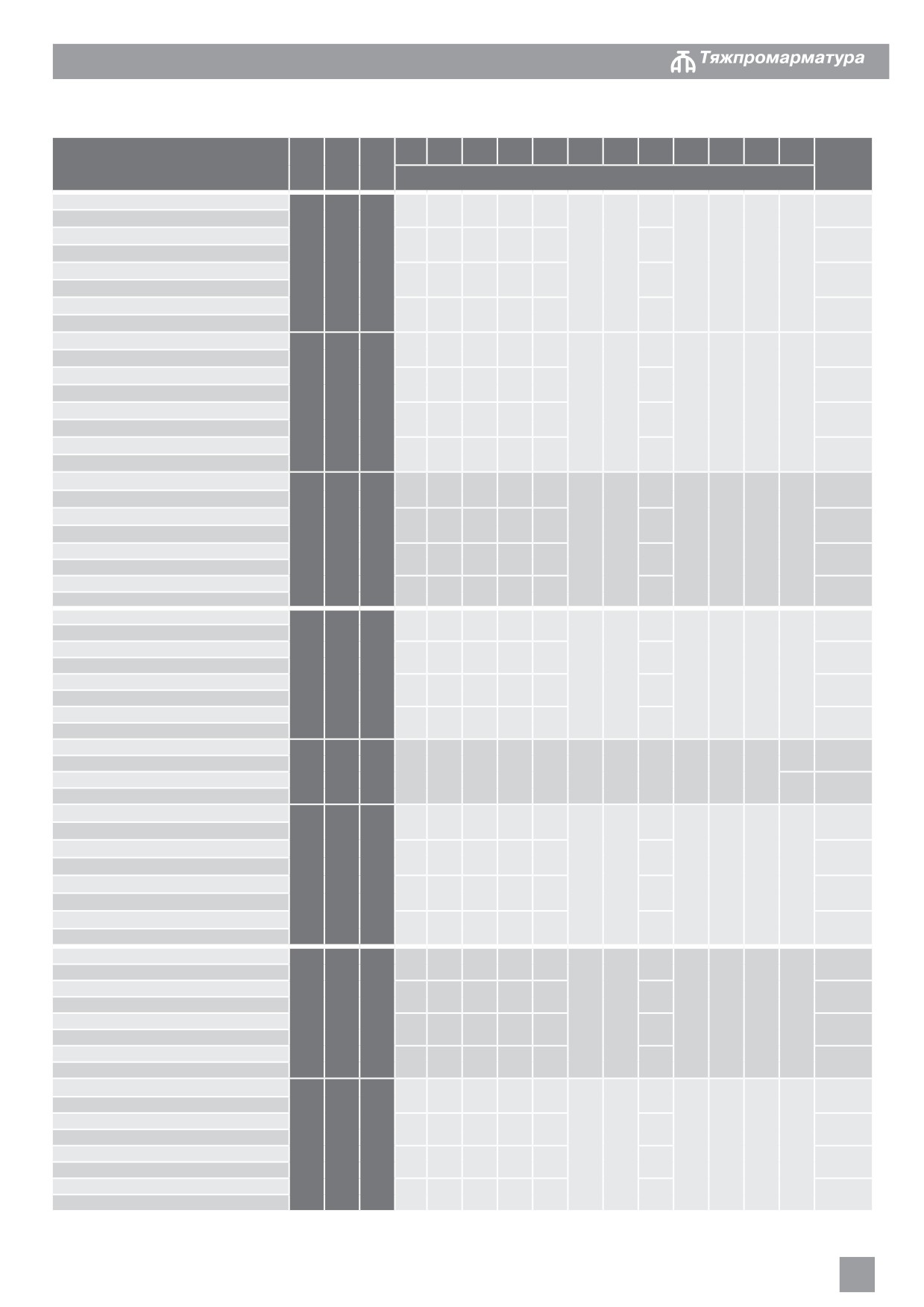 Тяжпромарматура